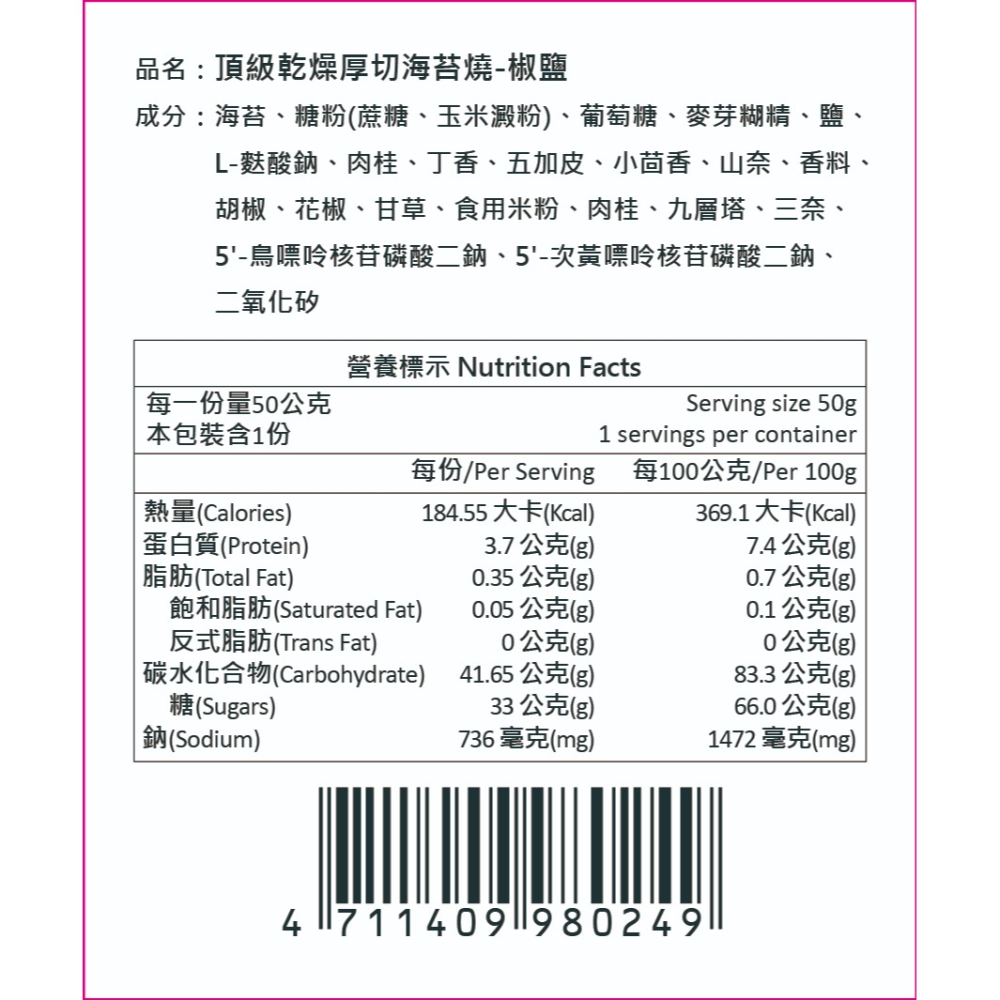 品名：頂級乾燥厚切海苔燒-椒鹽

成分：海苔、糖粉(蔗糖、玉米澱粉)、葡萄糖、麥芽糊精、鹽、L-麩酸鈉、肉桂、丁香、五加皮、小茴香、山奈、香料、胡椒、花椒、甘草、食用米粉、肉桂、九層塔、三奈、5'-鳥嘌呤核苷磷酸二鈉、5'-次黃嘌呤核苷磷酸二鈉、二氧化矽

營養標示 Nutrition Facts

每一份量50公克 Serving size 50g
本包裝含1份 1 servings per container

|  | 每份/Per Serving | 每100公克/Per 100g |
|---|---|---|
| 熱量(Calories) | 184.55 大卡(Kcal) | 369.1 大卡(Kcal) |
| 蛋白質(Protein) | 3.7 公克(g) | 7.4 公克(g) |
| 脂肪(Total Fat) | 0.35 公克(g) | 0.7 公克(g) |
| 飽和脂肪(Saturated Fat) | 0.05 公克(g) | 0.1 公克(g) |
| 反式脂肪(Trans Fat) | 0 公克(g) | 0 公克(g) |
| 碳水化合物(Carbohydrate) | 41.65 公克(g) | 83.3 公克(g) |
| 糖(Sugars) | 33 公克(g) | 66.0 公克(g) |
| 鈉(Sodium) | 736 毫克(mg) | 1472 毫克(mg) |

4 711409 980249